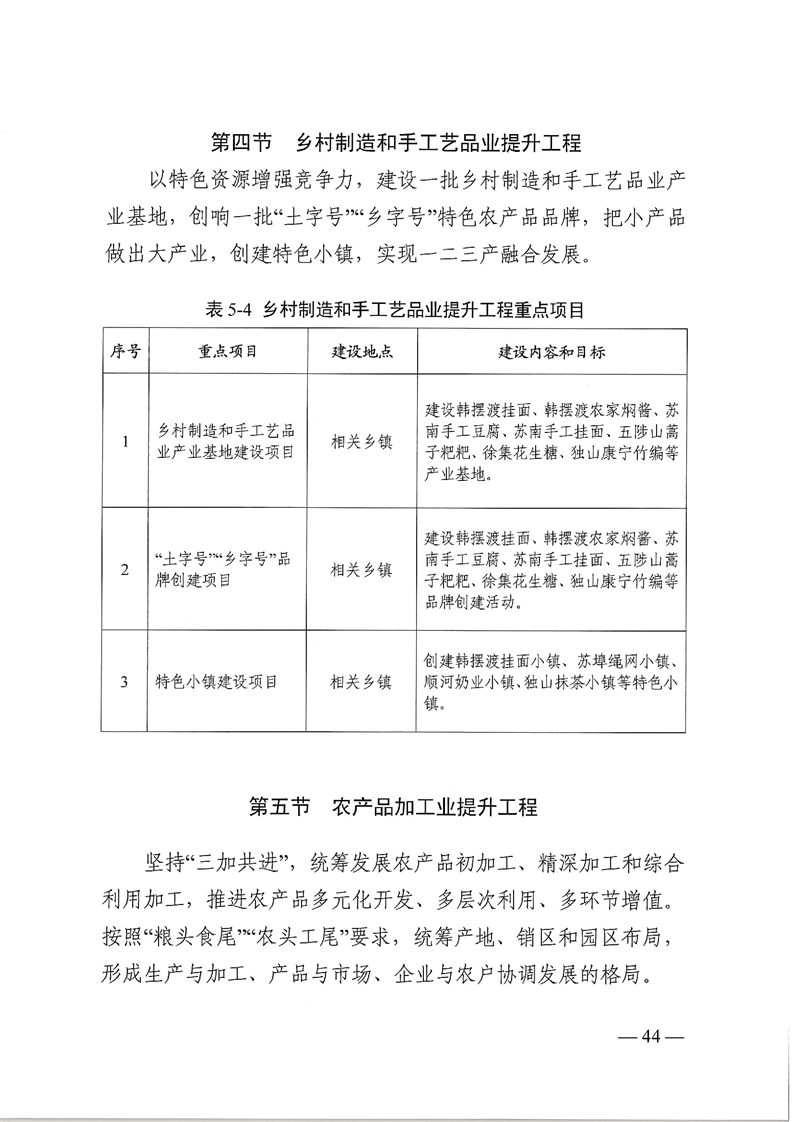 第四节　乡村制造和手工艺品业提升工程

以特色资源增强竞争力，建设一批乡村制造和手工艺品业产业基地，创响一批“土字号”“乡字号”特色农产品品牌，把小产品做出大产业，创建特色小镇，实现一二三产融合发展。

表 5-4　乡村制造和手工艺品业提升工程重点项目

| 序号 | 重点项目 | 建设地点 | 建设内容和目标 |
|---|---|---|---|
| 1 | 乡村制造和手工艺品业产业基地建设项目 | 相关乡镇 | 建设韩摆渡挂面、韩摆渡农家焖酱、苏南手工豆腐、苏南手工挂面、五陟山蒿子粑粑、徐集花生糖、独山康宁竹编等产业基地。 |
| 2 | “土字号”“乡字号”品牌创建项目 | 相关乡镇 | 建设韩摆渡挂面、韩摆渡农家焖酱、苏南手工豆腐、苏南手工挂面、五陟山蒿子粑粑、徐集花生糖、独山康宁竹编等品牌创建活动。 |
| 3 | 特色小镇建设项目 | 相关乡镇 | 创建韩摆渡挂面小镇、苏埠绳网小镇、顺河奶业小镇、独山抹茶小镇等特色小镇。 |

第五节　农产品加工业提升工程

坚持“三加共进”，统筹发展农产品初加工、精深加工和综合利用加工，推进农产品多元化开发、多层次利用、多环节增值。按照“粮头食尾”“农头工尾”要求，统筹产地、销区和园区布局，形成生产与加工、产品与市场、企业与农户协调发展的格局。

— 44 —